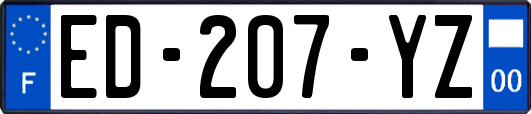 F
ED-207-YZ
00